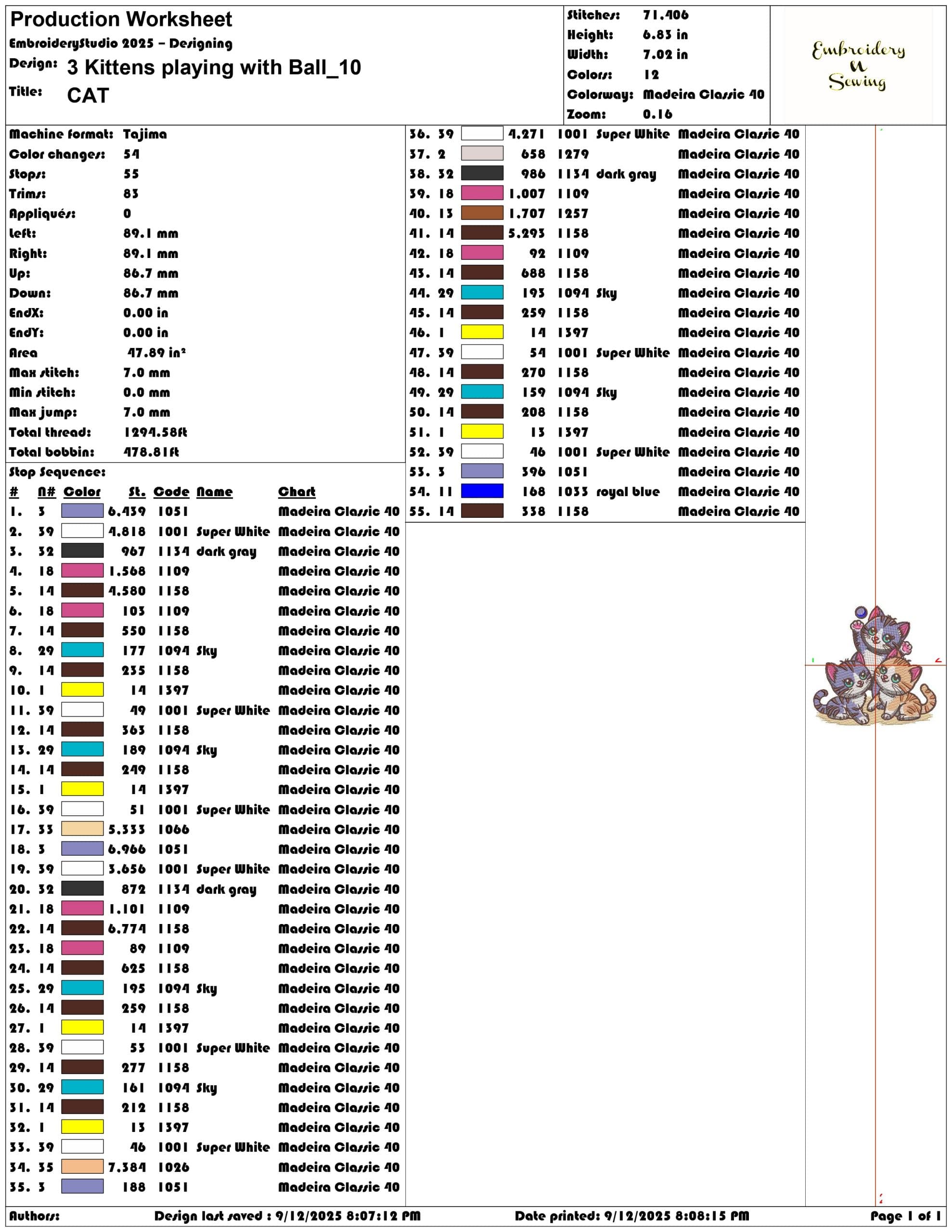 Production Worksheet
EmbroideryStudio 2025 – Designing
Design: 3 Kittens playing with Ball_10
Title: CAT

Stitches: 71.406
Height: 6.83 in
Width: 7.02 in
Colors: 12
Colorway: Madeira Classic 40
Zoom: 0.16

Embroidery N Sewing

Machine format: Tajima
Color changes: 54
Stops: 55
Trims: 83
Appliqués: 0
Left: 89.1 mm
Right: 89.1 mm
Up: 86.7 mm
Down: 86.7 mm
EndX: 0.00 in
EndY: 0.00 in
Area 47.89 in²
Max stitch: 7.0 mm
Min stitch: 0.0 mm
Max jump: 7.0 mm
Total thread: 1294.58ft
Total bobbin: 478.81ft

Stop Sequence:

| # | N# | Color | St. | Code | Name | Chart |
|---|---|---|---|---|---|---|
| 1. | 3 | | 6.439 | 1051 | | Madeira Classic 40 |
| 2. | 39 | | 4.818 | 1001 | Super White | Madeira Classic 40 |
| 3. | 32 | | 967 | 1134 | dark gray | Madeira Classic 40 |
| 4. | 18 | | 1.568 | 1109 | | Madeira Classic 40 |
| 5. | 14 | | 4.580 | 1158 | | Madeira Classic 40 |
| 6. | 18 | | 103 | 1109 | | Madeira Classic 40 |
| 7. | 14 | | 550 | 1158 | | Madeira Classic 40 |
| 8. | 29 | | 177 | 1094 | Sky | Madeira Classic 40 |
| 9. | 14 | | 235 | 1158 | | Madeira Classic 40 |
| 10. | 1 | | 14 | 1397 | | Madeira Classic 40 |
| 11. | 39 | | 49 | 1001 | Super White | Madeira Classic 40 |
| 12. | 14 | | 363 | 1158 | | Madeira Classic 40 |
| 13. | 29 | | 189 | 1094 | Sky | Madeira Classic 40 |
| 14. | 14 | | 249 | 1158 | | Madeira Classic 40 |
| 15. | 1 | | 14 | 1397 | | Madeira Classic 40 |
| 16. | 39 | | 51 | 1001 | Super White | Madeira Classic 40 |
| 17. | 33 | | 5.333 | 1066 | | Madeira Classic 40 |
| 18. | 3 | | 6.966 | 1051 | | Madeira Classic 40 |
| 19. | 39 | | 3.656 | 1001 | Super White | Madeira Classic 40 |
| 20. | 32 | | 872 | 1134 | dark gray | Madeira Classic 40 |
| 21. | 18 | | 1.101 | 1109 | | Madeira Classic 40 |
| 22. | 14 | | 6.774 | 1158 | | Madeira Classic 40 |
| 23. | 18 | | 89 | 1109 | | Madeira Classic 40 |
| 24. | 14 | | 625 | 1158 | | Madeira Classic 40 |
| 25. | 29 | | 195 | 1094 | Sky | Madeira Classic 40 |
| 26. | 14 | | 259 | 1158 | | Madeira Classic 40 |
| 27. | 1 | | 14 | 1397 | | Madeira Classic 40 |
| 28. | 39 | | 53 | 1001 | Super White | Madeira Classic 40 |
| 29. | 14 | | 277 | 1158 | | Madeira Classic 40 |
| 30. | 29 | | 161 | 1094 | Sky | Madeira Classic 40 |
| 31. | 14 | | 212 | 1158 | | Madeira Classic 40 |
| 32. | 1 | | 13 | 1397 | | Madeira Classic 40 |
| 33. | 39 | | 46 | 1001 | Super White | Madeira Classic 40 |
| 34. | 35 | | 7.384 | 1026 | | Madeira Classic 40 |
| 35. | 3 | | 188 | 1051 | | Madeira Classic 40 |
| 36. | 39 | | 4.271 | 1001 | Super White | Madeira Classic 40 |
| 37. | 2 | | 658 | 1279 | | Madeira Classic 40 |
| 38. | 32 | | 986 | 1134 | dark gray | Madeira Classic 40 |
| 39. | 18 | | 1.007 | 1109 | | Madeira Classic 40 |
| 40. | 13 | | 1.707 | 1257 | | Madeira Classic 40 |
| 41. | 14 | | 5.293 | 1158 | | Madeira Classic 40 |
| 42. | 18 | | 92 | 1109 | | Madeira Classic 40 |
| 43. | 14 | | 688 | 1158 | | Madeira Classic 40 |
| 44. | 29 | | 193 | 1094 | Sky | Madeira Classic 40 |
| 45. | 14 | | 259 | 1158 | | Madeira Classic 40 |
| 46. | 1 | | 14 | 1397 | | Madeira Classic 40 |
| 47. | 39 | | 54 | 1001 | Super White | Madeira Classic 40 |
| 48. | 14 | | 270 | 1158 | | Madeira Classic 40 |
| 49. | 29 | | 159 | 1094 | Sky | Madeira Classic 40 |
| 50. | 14 | | 208 | 1158 | | Madeira Classic 40 |
| 51. | 1 | | 13 | 1397 | | Madeira Classic 40 |
| 52. | 39 | | 46 | 1001 | Super White | Madeira Classic 40 |
| 53. | 3 | | 396 | 1051 | | Madeira Classic 40 |
| 54. | 11 | | 168 | 1033 | royal blue | Madeira Classic 40 |
| 55. | 14 | | 338 | 1158 | | Madeira Classic 40 |

Authors: Design last saved : 9/12/2025 8:07:12 PM Date printed: 9/12/2025 8:08:15 PM Page 1 of 1